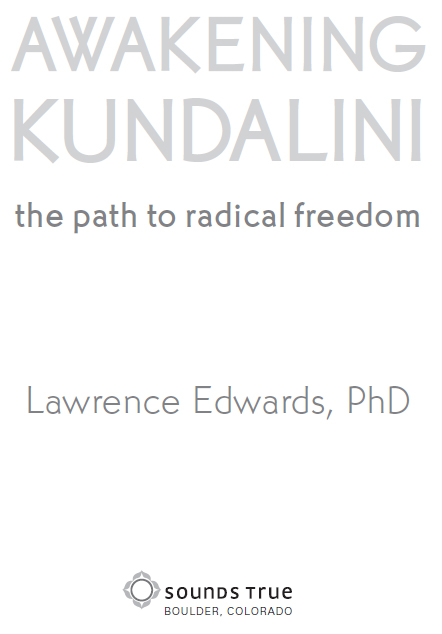 AWAKENING KUNDALINI

the path to radical freedom

Lawrence Edwards, PhD

SOUNDS TRUE
BOULDER, COLORADO